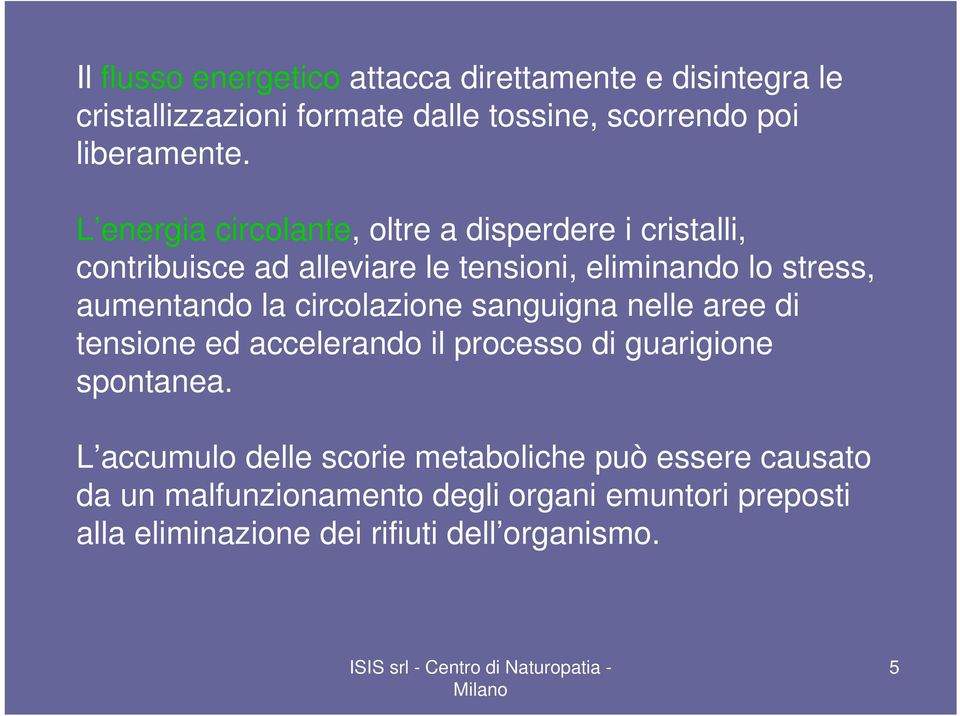 Il flusso energetico attacca direttamente e disintegra le cristallizzazioni formate dalle tossine, scorrendo poi liberamente.

L’energia circolante, oltre a disperdere i cristalli, contribuisce ad alleviare le tensioni, eliminando lo stress, aumentando la circolazione sanguigna nelle aree di tensione ed accelerando il processo di guarigione spontanea.

L’accumulo delle scorie metaboliche può essere causato da un malfunzionamento degli organi emuntori preposti alla eliminazione dei rifiuti dell’organismo.

ISIS srl - Centro di Naturopatia - Milano

5